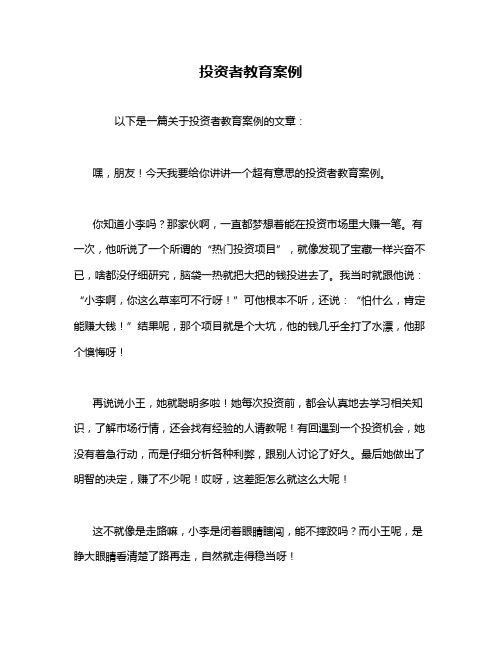 投资者教育案例

以下是一篇关于投资者教育案例的文章：

嘿，朋友！今天我要给你讲讲一个超有意思的投资者教育案例。

你知道小李吗？那家伙啊，一直都梦想着能在投资市场里大赚一笔。有一次，他听说了一个所谓的“热门投资项目”，就像发现了宝藏一样兴奋不已，啥都没仔细研究，脑袋一热就把大把的钱投进去了。我当时就跟他说：“小李啊，你这么草率可不行呀！”可他根本不听，还说：“怕什么，肯定能赚大钱！”结果呢，那个项目就是个大坑，他的钱几乎全打了水漂，他那个懊悔呀！

再说说小王，她就聪明多啦！她每次投资前，都会认真地去学习相关知识，了解市场行情，还会找有经验的人请教呢！有回遇到一个投资机会，她没有着急行动，而是仔细分析各种利弊，跟别人讨论了好久。最后她做出了明智的决定，赚了不少呢！哎呀，这差距怎么就这么大呢！

这不就像是走路嘛，小李是闭着眼睛瞎闯，能不摔跤吗？而小王呢，是睁大眼睛看清楚了路再走，自然就走得稳当呀！